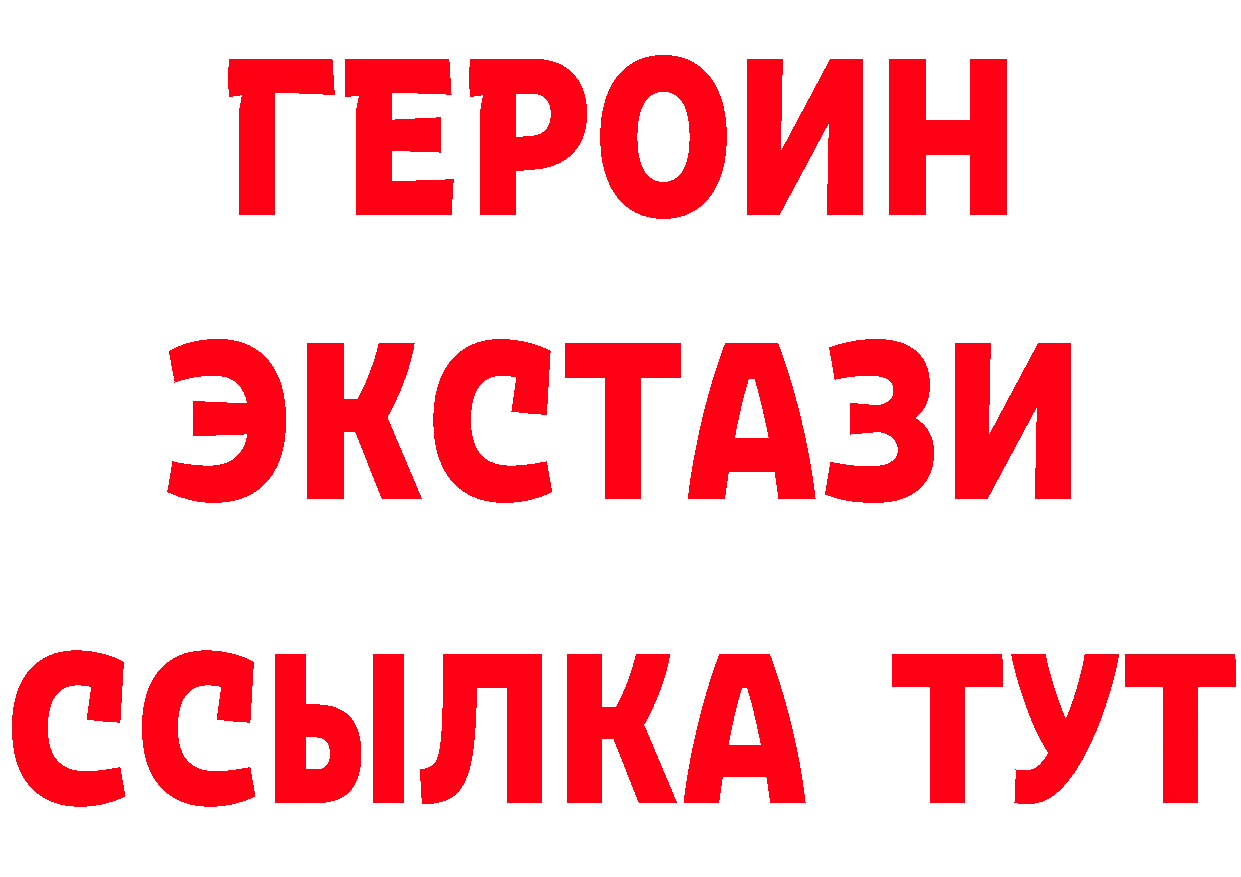 ГЕРОИН
ЭКСТАЗИ
ССЫЛКА ТУТ